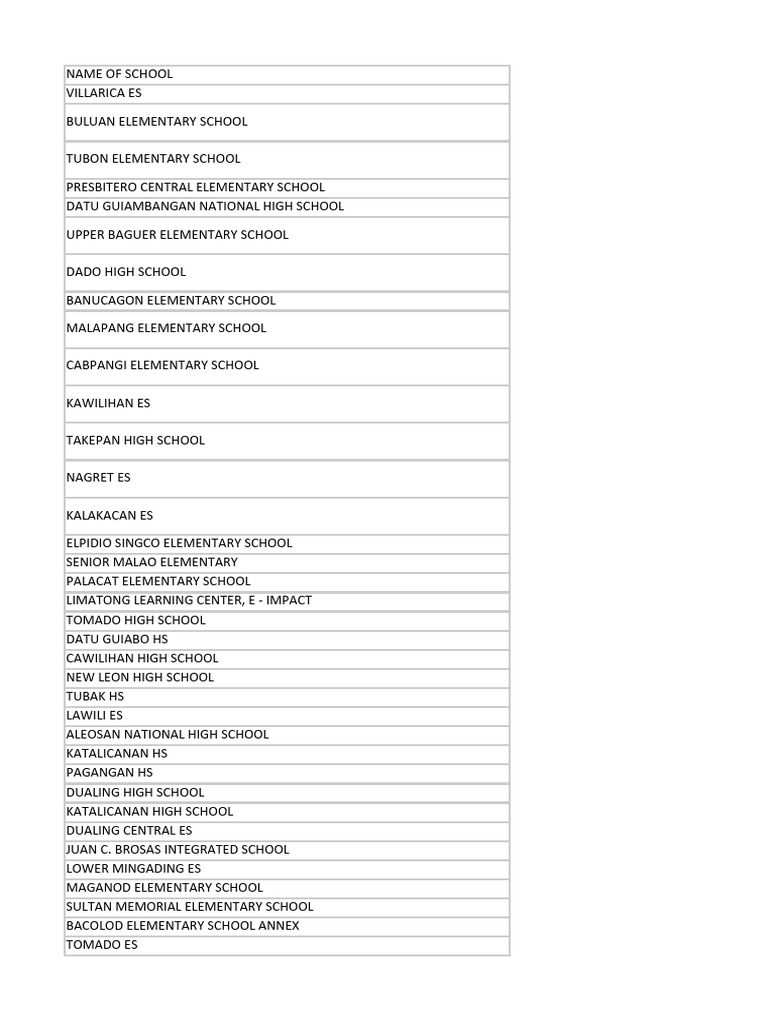 | NAME OF SCHOOL |
|---|
| VILLARICA ES |
| BULUAN ELEMENTARY SCHOOL |
| TUBON ELEMENTARY SCHOOL |
| PRESBITERO CENTRAL ELEMENTARY SCHOOL |
| DATU GUIAMBANGAN NATIONAL HIGH SCHOOL |
| UPPER BAGUER ELEMENTARY SCHOOL |
| DADO HIGH SCHOOL |
| BANUCAGON ELEMENTARY SCHOOL |
| MALAPANG ELEMENTARY SCHOOL |
| CABPANGI ELEMENTARY SCHOOL |
| KAWILIHAN ES |
| TAKEPAN HIGH SCHOOL |
| NAGRET ES |
| KALAKACAN ES |
| ELPIDIO SINGCO ELEMENTARY SCHOOL |
| SENIOR MALAO ELEMENTARY |
| PALACAT ELEMENTARY SCHOOL |
| LIMATONG LEARNING CENTER, E - IMPACT |
| TOMADO HIGH SCHOOL |
| DATU GUIABO HS |
| CAWILIHAN HIGH SCHOOL |
| NEW LEON HIGH SCHOOL |
| TUBAK HS |
| LAWILI ES |
| ALEOSAN NATIONAL HIGH SCHOOL |
| KATALICANAN HS |
| PAGANGAN HS |
| DUALING HIGH SCHOOL |
| KATALICANAN HIGH SCHOOL |
| DUALING CENTRAL ES |
| JUAN C. BROSAS INTEGRATED SCHOOL |
| LOWER MINGADING ES |
| MAGANOD ELEMENTARY SCHOOL |
| SULTAN MEMORIAL ELEMENTARY SCHOOL |
| BACOLOD ELEMENTARY SCHOOL ANNEX |
| TOMADO ES |